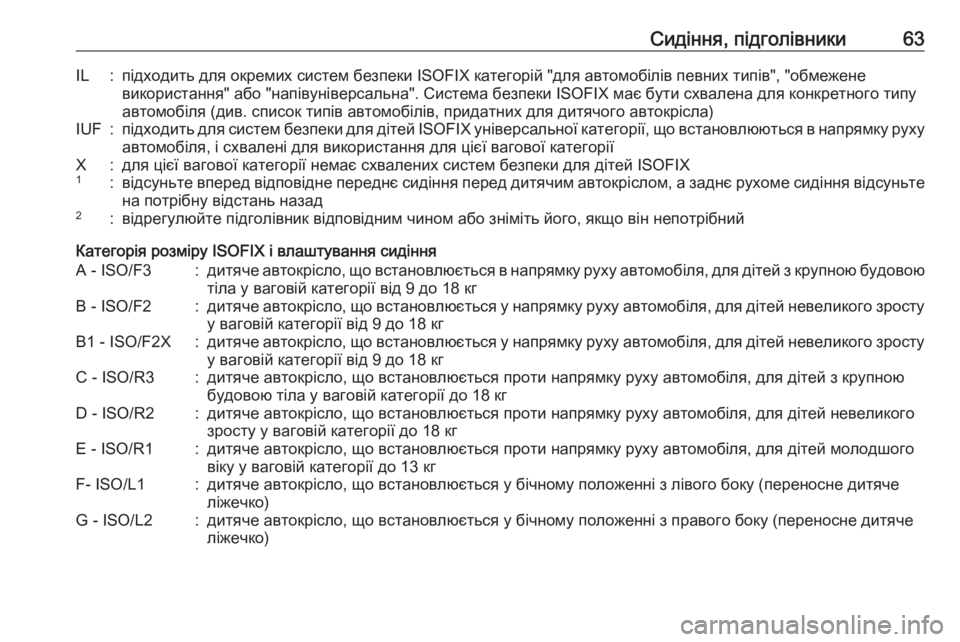 Сидіння, підголівники 63

IL : підходить для окремих систем безпеки ISOFIX категорій "для автомобілів певних типів", "обмежене використання" або "напівуніверсальна". Система безпеки ISOFIX має бути схвалена для конкретного типу автомобіля (див. список типів автомобілів, придатних для дитячого автокрісла)
IUF : підходить для систем безпеки для дітей ISOFIX універсальної категорії, що встановлюються в напрямку руху автомобіля, і схвалені для використання для цієї вагової категорії
X : для цієї вагової категорії немає схвалених систем безпеки для дітей ISOFIX
$^1$ : відсуньте вперед відповідне переднє сидіння перед дитячим автокріслом, а заднє рухоме сидіння відсуньте на потрібну відстань назад
$^2$ : відрегулюйте підголівник відповідним чином або зніміть його, якщо він непотрібний

Категорія розміру ISOFIX і влаштування сидіння
A - ISO/F3 : дитяче автокрісло, що встановлюється в напрямку руху автомобіля, для дітей з крупною будовою тіла у ваговій категорії від 9 до 18 кг
B - ISO/F2 : дитяче автокрісло, що встановлюється у напрямку руху автомобіля, для дітей невеликого зросту у ваговій категорії від 9 до 18 кг
B1 - ISO/F2X : дитяче автокрісло, що встановлюється у напрямку руху автомобіля, для дітей невеликого зросту у ваговій категорії від 9 до 18 кг
C - ISO/R3 : дитяче автокрісло, що встановлюється проти напрямку руху автомобіля, для дітей з крупною будовою тіла у ваговій категорії до 18 кг
D - ISO/R2 : дитяче автокрісло, що встановлюється проти напрямку руху автомобіля, для дітей невеликого зросту у ваговій категорії до 18 кг
E - ISO/R1 : дитяче автокрісло, що встановлюється проти напрямку руху автомобіля, для дітей молодшого віку у ваговій категорії до 13 кг
F- ISO/L1 : дитяче автокрісло, що встановлюється у бічному положенні з лівого боку (переносне дитяче ліжечко)
G - ISO/L2 : дитяче автокрісло, що встановлюється у бічному положенні з правого боку (переносне дитяче ліжечко)

carmanualsonline.info